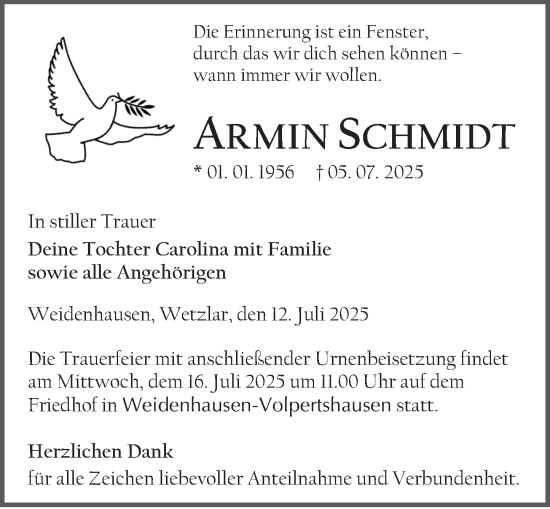 Die Erinnerung ist ein Fenster, durch das wir dich sehen können – wann immer wir wollen.

ARMIN SCHMIDT

* 01. 01. 1956 † 05. 07. 2025

In stiller Trauer

Deine Tochter Carolina mit Familie
sowie alle Angehörigen

Weidenhausen, Wetzlar, den 12. Juli 2025

Die Trauerfeier mit anschließender Urnenbeisetzung findet am Mittwoch, dem 16. Juli 2025 um 11.00 Uhr auf dem Friedhof in Weidenhausen-Volpertshausen statt.

Herzlichen Dank
für alle Zeichen liebevoller Anteilnahme und Verbundenheit.